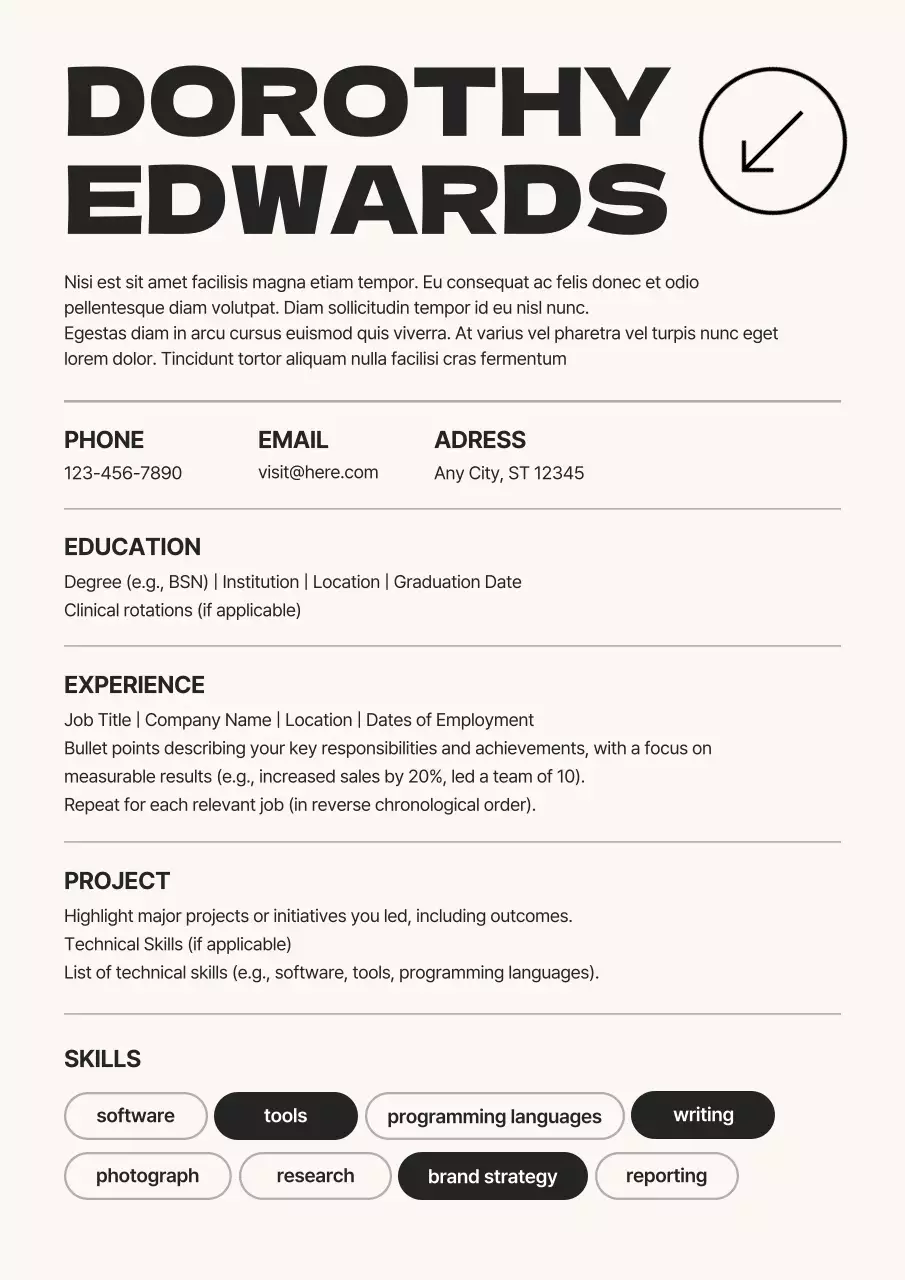 DOROTHY EDWARDS

Nisi est sit amet facilisis magna etiam tempor. Eu consequat ac felis donec et odio pellentesque diam volutpat. Diam sollicitudin tempor id eu nisl nunc.
Egestas diam in arcu cursus euismod quis viverra. At varius vel pharetra vel turpis nunc eget lorem dolor. Tincidunt tortor aliquam nulla facilisi cras fermentum

PHONE
123-456-7890

EMAIL
visit@here.com

ADRESS
Any City, ST 12345

EDUCATION
Degree (e.g., BSN) | Institution | Location | Graduation Date
Clinical rotations (if applicable)

EXPERIENCE
Job Title | Company Name | Location | Dates of Employment
Bullet points describing your key responsibilities and achievements, with a focus on measurable results (e.g., increased sales by 20%, led a team of 10).
Repeat for each relevant job (in reverse chronological order).

PROJECT
Highlight major projects or initiatives you led, including outcomes.
Technical Skills (if applicable)
List of technical skills (e.g., software, tools, programming languages).

SKILLS
software
tools
programming languages
writing
photograph
research
brand strategy
reporting